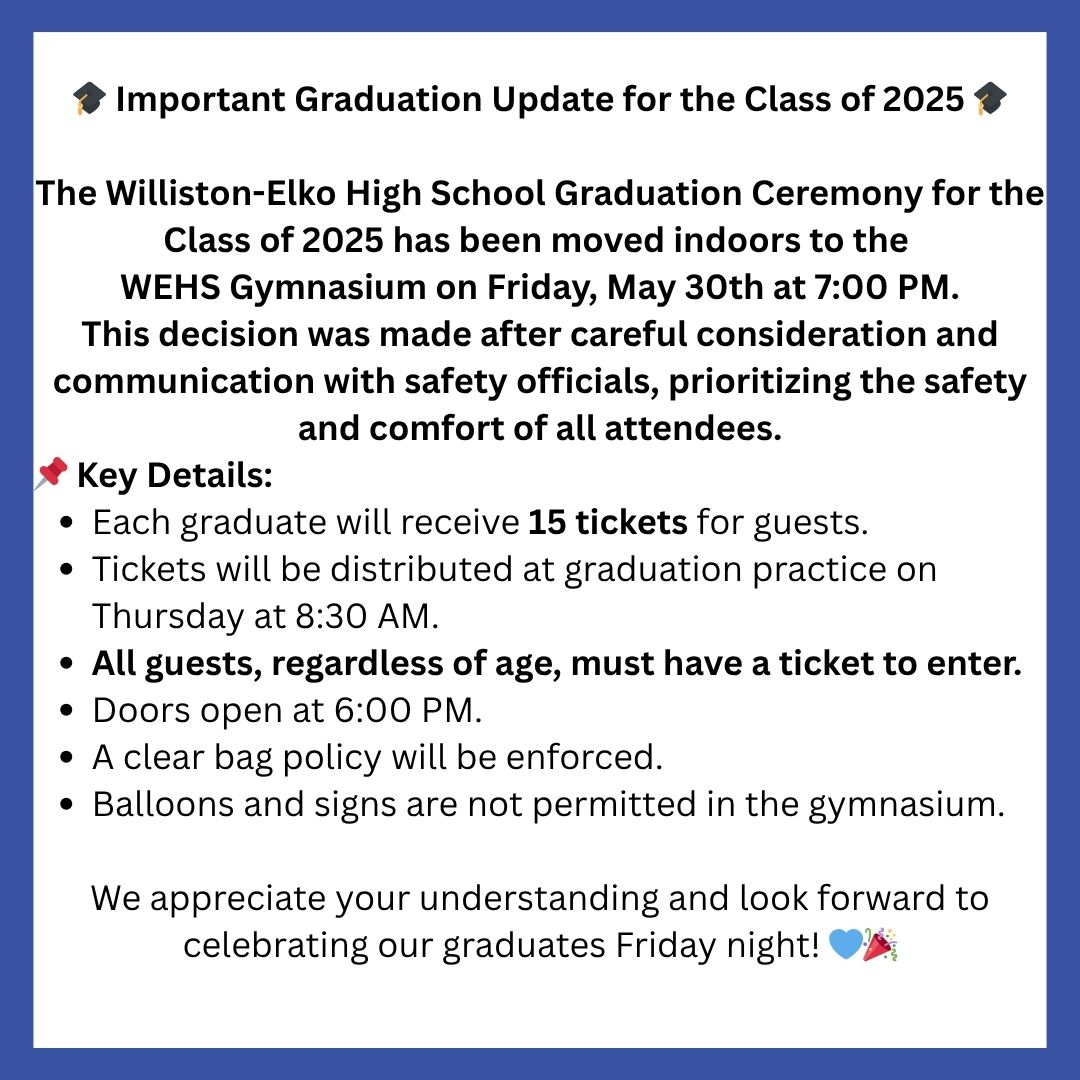 🎓 Important Graduation Update for the Class of 2025 🎓

The Williston-Elko High School Graduation Ceremony for the Class of 2025 has been moved indoors to the WEHS Gymnasium on Friday, May 30th at 7:00 PM. This decision was made after careful consideration and communication with safety officials, prioritizing the safety and comfort of all attendees.

📌 Key Details:
• Each graduate will receive 15 tickets for guests.
• Tickets will be distributed at graduation practice on Thursday at 8:30 AM.
• All guests, regardless of age, must have a ticket to enter.
• Doors open at 6:00 PM.
• A clear bag policy will be enforced.
• Balloons and signs are not permitted in the gymnasium.

We appreciate your understanding and look forward to celebrating our graduates Friday night! 💙🎉